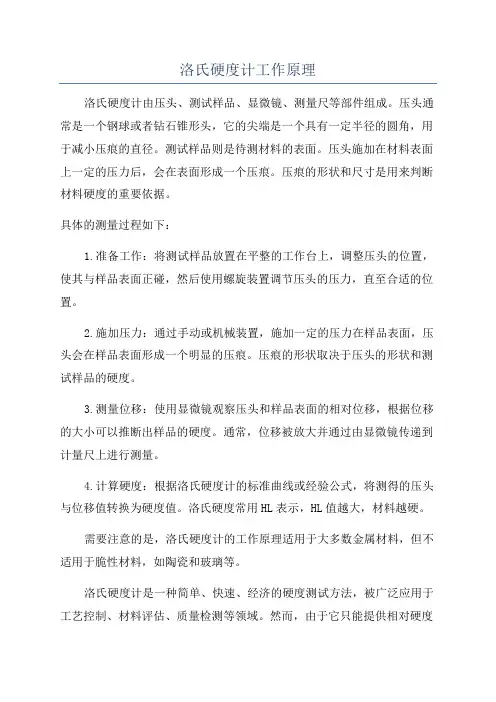 洛氏硬度计工作原理

洛氏硬度计由压头、测试样品、显微镜、测量尺等部件组成。压头通常是一个钢球或者钻石锥形头，它的尖端是一个具有一定半径的圆角，用于减小压痕的直径。测试样品则是待测材料的表面。压头施加在材料表面上一定的压力后，会在表面形成一个压痕。压痕的形状和尺寸是用来判断材料硬度的重要依据。

具体的测量过程如下：

1.准备工作：将测试样品放置在平整的工作台上，调整压头的位置，使其与样品表面正碰，然后使用螺旋装置调节压头的压力，直至合适的位置。

2.施加压力：通过手动或机械装置，施加一定的压力在样品表面，压头会在样品表面形成一个明显的压痕。压痕的形状取决于压头的形状和测试样品的硬度。

3.测量位移：使用显微镜观察压头和样品表面的相对位移，根据位移的大小可以推断出样品的硬度。通常，位移被放大并通过由显微镜传递到计量尺上进行测量。

4.计算硬度：根据洛氏硬度计的标准曲线或经验公式，将测得的压头与位移值转换为硬度值。洛氏硬度常用HL表示，HL值越大，材料越硬。

需要注意的是，洛氏硬度计的工作原理适用于大多数金属材料，但不适用于脆性材料，如陶瓷和玻璃等。

洛氏硬度计是一种简单、快速、经济的硬度测试方法，被广泛应用于工艺控制、材料评估、质量检测等领域。然而，由于它只能提供相对硬度